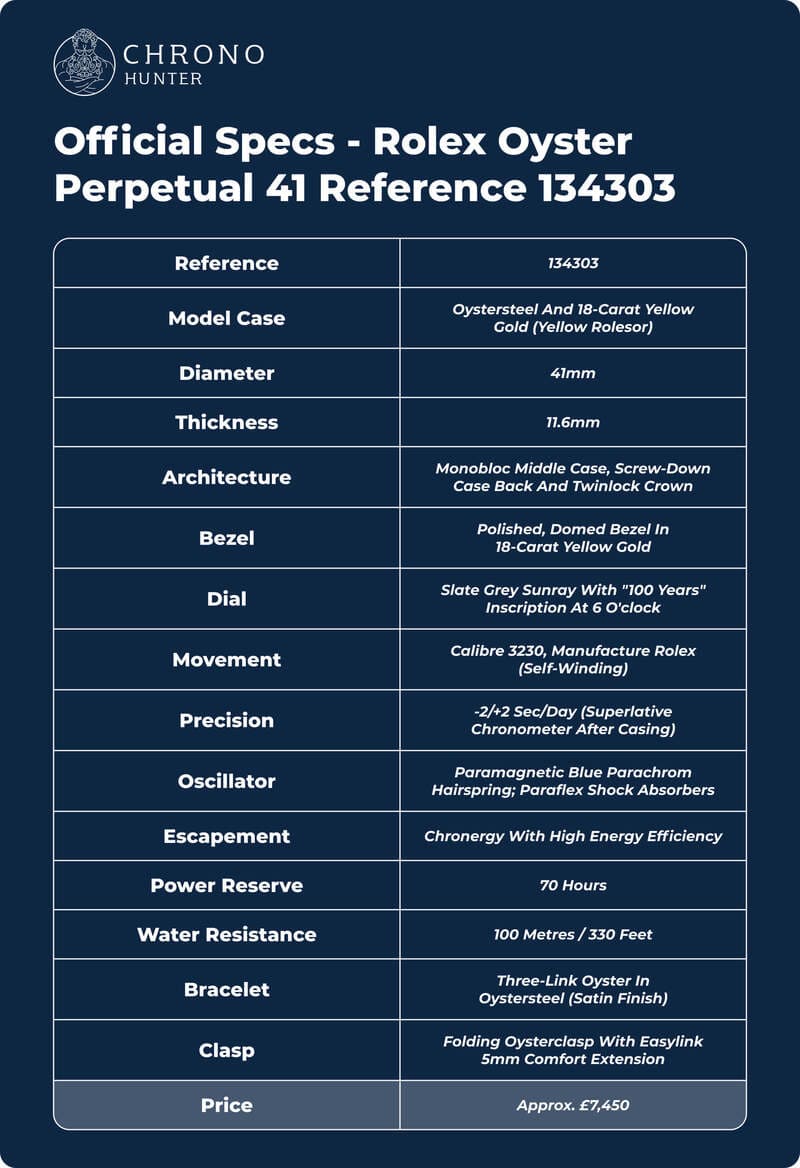 CHRONO
HUNTER

Official Specs - Rolex Oyster Perpetual 41 Reference 134303

| Reference | 134303 |
|---|---|
| Model Case | Oystersteel And 18-Carat Yellow Gold (Yellow Rolesor) |
| Diameter | 41mm |
| Thickness | 11.6mm |
| Architecture | Monobloc Middle Case, Screw-Down Case Back And Twinlock Crown |
| Bezel | Polished, Domed Bezel In 18-Carat Yellow Gold |
| Dial | Slate Grey Sunray With "100 Years" Inscription At 6 O'clock |
| Movement | Calibre 3230, Manufacture Rolex (Self-Winding) |
| Precision | -2/+2 Sec/Day (Superlative Chronometer After Casing) |
| Oscillator | Paramagnetic Blue Parachrom Hairspring; Paraflex Shock Absorbers |
| Escapement | Chronergy With High Energy Efficiency |
| Power Reserve | 70 Hours |
| Water Resistance | 100 Metres / 330 Feet |
| Bracelet | Three-Link Oyster In Oystersteel (Satin Finish) |
| Clasp | Folding Oysterclasp With Easylink 5mm Comfort Extension |
| Price | Approx. £7,450 |